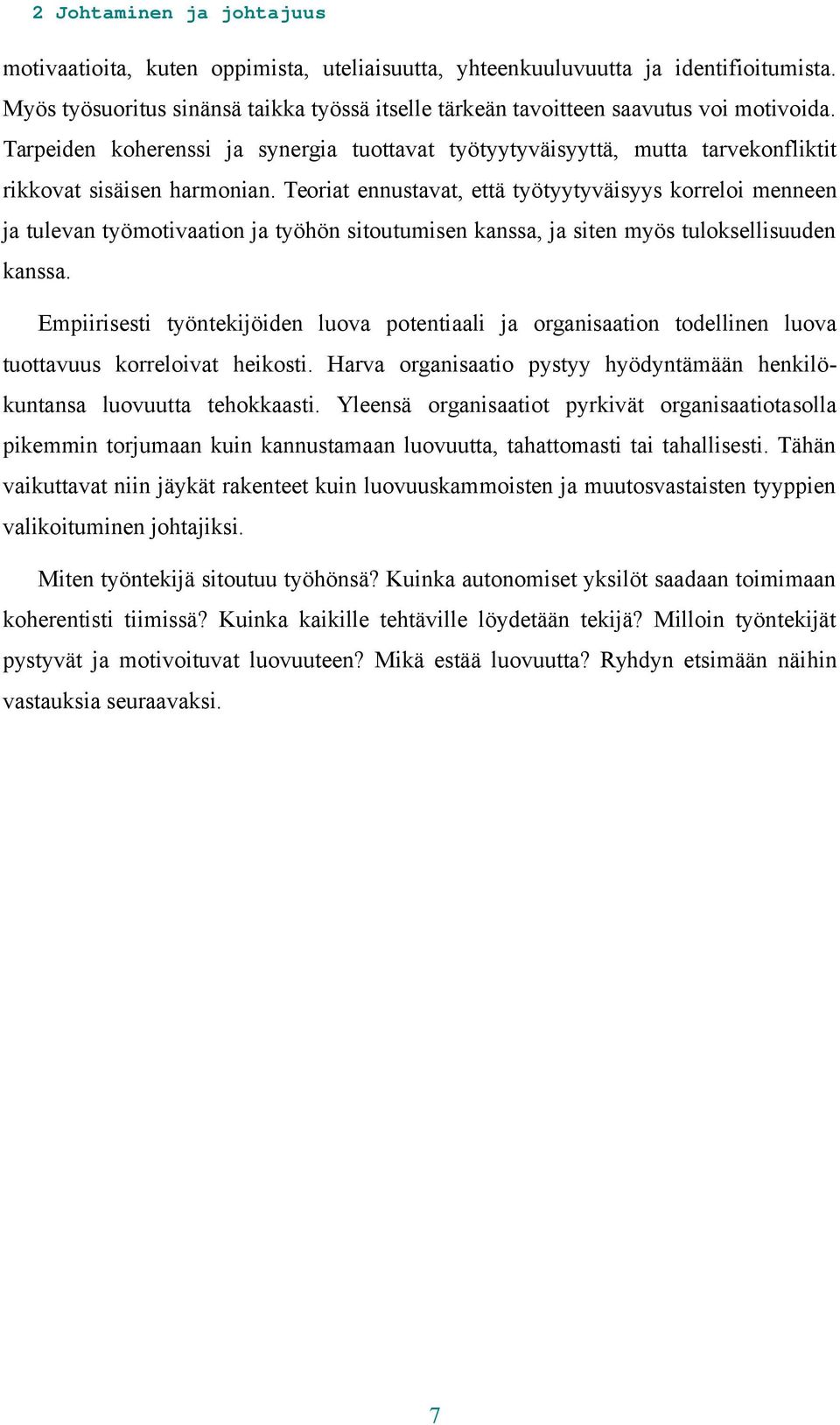 2 Johtaminen ja johtajuus

motivaatioita, kuten oppimista, uteliaisuutta, yhteenkuuluvuutta ja identifioitumista. Myös työsuoritus sinänsä taikka työssä itselle tärkeän tavoitteen saavutus voi motivoida. Tarpeiden koherenssi ja synergia tuottavat työtyytyväisyyttä, mutta tarvekonfliktit rikkovat sisäisen harmonian. Teoriat ennustavat, että työtyytyväisyys korreloi menneen ja tulevan työmotivaation ja työhön sitoutumisen kanssa, ja siten myös tuloksellisuuden kanssa.

Empiirisesti työntekijöiden luova potentiaali ja organisaation todellinen luova tuottavuus korreloivat heikosti. Harva organisaatio pystyy hyödyntämään henkilökuntansa luovuutta tehokkaasti. Yleensä organisaatiot pyrkivät organisaatiotasolla pikemmin torjumaan kuin kannustamaan luovuutta, tahattomasti tai tahallisesti. Tähän vaikuttavat niin jäykät rakenteet kuin luovuuskammoisten ja muutosvastaisten tyyppien valikoituminen johtajiksi.

Miten työntekijä sitoutuu työhönsä? Kuinka autonomiset yksilöt saadaan toimimaan koherentisti tiimissä? Kuinka kaikille tehtäville löydetään tekijä? Milloin työntekijät pystyvät ja motivoituvat luovuuteen? Mikä estää luovuutta? Ryhdyn etsimään näihin vastauksia seuraavaksi.

7